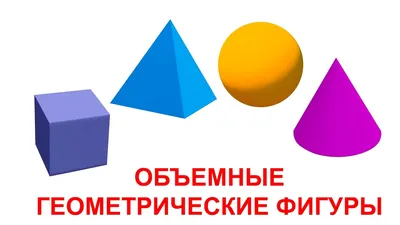 ОБЪЕМНЫЕ
ГЕОМЕТРИЧЕСКИЕ ФИГУРЫ